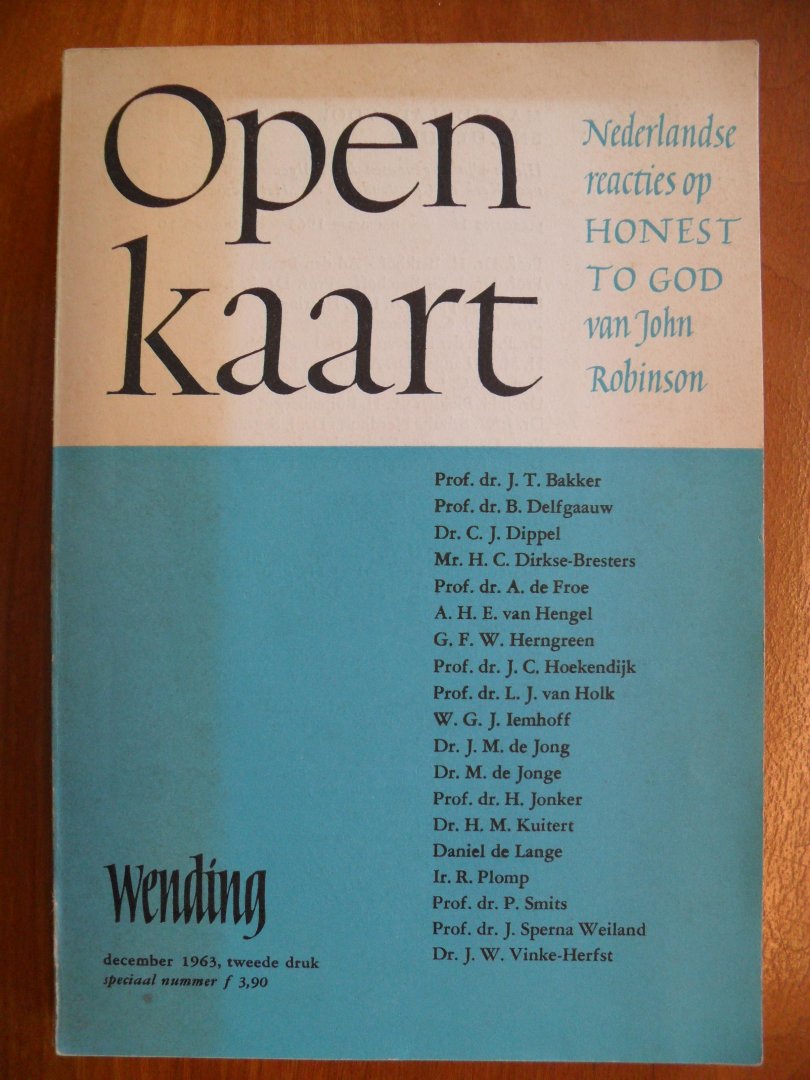 Open kaart

Nederlandse reacties op HONEST TO GOD van John Robinson

Prof. dr. J. T. Bakker
Prof. dr. B. Delfgaauw
Dr. C. J. Dippel
Mr. H. C. Dirkse-Bresters
Prof. dr. A. de Froe
A. H. E. van Hengel
G. F. W. Herngreen
Prof. dr. J. C. Hoekendijk
Prof. dr. L. J. van Holk
W. G. J. Iemhoff
Dr. J. M. de Jong
Dr. M. de Jonge
Prof. dr. H. Jonker
Dr. H. M. Kuitert
Daniel de Lange
Ir. R. Plomp
Prof. dr. P. Smits
Prof. dr. J. Sperna Weiland
Dr. J. W. Vinke-Herfst

Wending

december 1963, tweede druk
speciaal nummer f 3,90